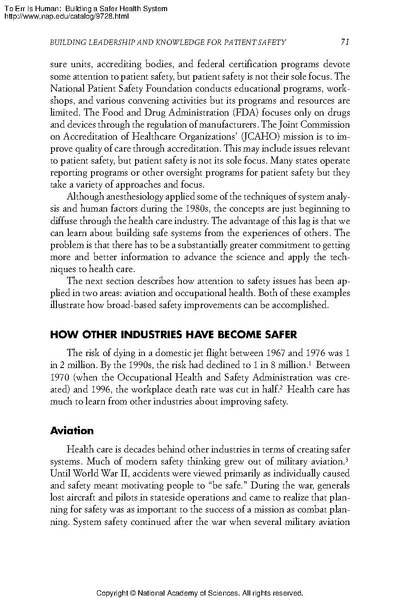 To Err Is Human: Building a Safer Health System
http://www.nap.edu/catalog/9728.html

BUILDING LEADERSHIP AND KNOWLEDGE FOR PATIENT SAFETY 71

sure units, accrediting bodies, and federal certification programs devote some attention to patient safety, but patient safety is not their sole focus. The National Patient Safety Foundation conducts educational programs, workshops, and various convening activities but its programs and resources are limited. The Food and Drug Administration (FDA) focuses only on drugs and devices through the regulation of manufacturers. The Joint Commission on Accreditation of Healthcare Organizations' (JCAHO) mission is to improve quality of care through accreditation. This may include issues relevant to patient safety, but patient safety is not its sole focus. Many states operate reporting programs or other oversight programs for patient safety but they take a variety of approaches and focus.

Although anesthesiology applied some of the techniques of system analysis and human factors during the 1980s, the concepts are just beginning to diffuse through the health care industry. The advantage of this lag is that we can learn about building safe systems from the experiences of others. The problem is that there has to be a substantially greater commitment to getting more and better information to advance the science and apply the techniques to health care.

The next section describes how attention to safety issues has been applied in two areas: aviation and occupational health. Both of these examples illustrate how broad-based safety improvements can be accomplished.

HOW OTHER INDUSTRIES HAVE BECOME SAFER

The risk of dying in a domestic jet flight between 1967 and 1976 was 1 in 2 million. By the 1990s, the risk had declined to 1 in 8 million.$^1$ Between 1970 (when the Occupational Health and Safety Administration was created) and 1996, the workplace death rate was cut in half.$^2$ Health care has much to learn from other industries about improving safety.

Aviation

Health care is decades behind other industries in terms of creating safer systems. Much of modern safety thinking grew out of military aviation.$^3$ Until World War II, accidents were viewed primarily as individually caused and safety meant motivating people to "be safe." During the war, generals lost aircraft and pilots in stateside operations and came to realize that planning for safety was as important to the success of a mission as combat planning. System safety continued after the war when several military aviation

Copyright © National Academy of Sciences. All rights reserved.